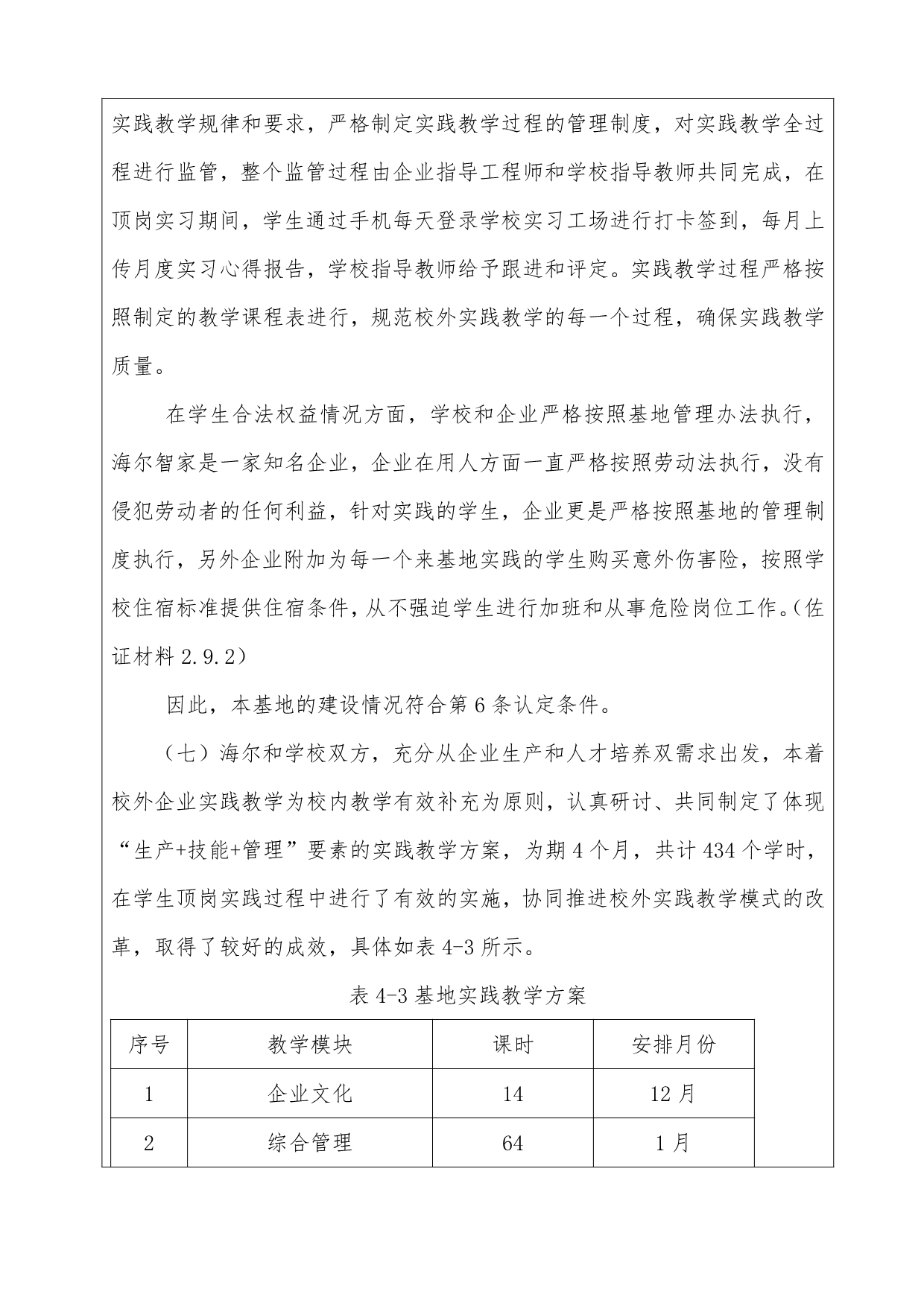 实践教学规律和要求，严格制定实践教学过程的管理制度，对实践教学全过程进行监管，整个监管过程由企业指导工程师和学校指导教师共同完成，在顶岗实习期间，学生通过手机每天登录学校实习工场进行打卡签到，每月上传月度实习心得报告，学校指导教师给予跟进和评定。实践教学过程严格按照制定的教学课程表进行，规范校外实践教学的每一个过程，确保实践教学质量。

在学生合法权益情况方面，学校和企业严格按照基地管理办法执行，海尔智家是一家知名企业，企业在用人方面一直严格按照劳动法执行，没有侵犯劳动者的任何利益，针对实践的学生，企业更是严格按照基地的管理制度执行，另外企业附加为每一个来基地实践的学生购买意外伤害险，按照学校住宿标准提供住宿条件，从不强迫学生进行加班和从事危险岗位工作。（佐证材料 2.9.2）

因此，本基地的建设情况符合第 6 条认定条件。

（七）海尔和学校双方，充分从企业生产和人才培养双需求出发，本着校外企业实践教学为校内教学有效补充为原则，认真研讨、共同制定了体现“生产+技能+管理”要素的实践教学方案，为期 4 个月，共计 434 个学时，在学生顶岗实践过程中进行了有效的实施，协同推进校外实践教学模式的改革，取得了较好的成效，具体如表 4-3 所示。

表 4-3 基地实践教学方案

| 序号 | 教学模块 | 课时 | 安排月份 |
|---|---|---|---|
| 1 | 企业文化 | 14 | 12 月 |
| 2 | 综合管理 | 64 | 1 月 |